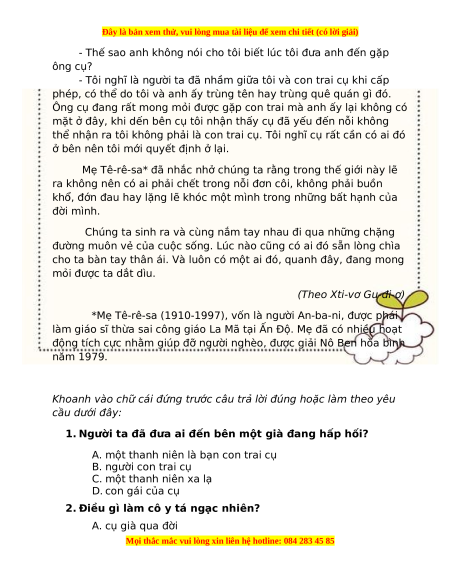 Đây là bản xem thử, vui lòng mua tài liệu để xem chi tiết (có lời giải)

- Thế sao anh không nói cho tôi biết lúc tôi đưa anh đến gặp ông cụ?

- Tôi nghĩ là người ta đã nhầm giữa tôi và con trai cụ khi cấp phép, có thể do tôi và anh ấy trùng tên hay trùng quê quán gì đó. Ông cụ đang rất mong mỏi được gặp con trai mà anh ấy lại không có mặt ở đây, khi đến bên cụ tôi nhận thấy cụ đã yếu đến nỗi không thể nhận ra tôi không phải là con trai cụ. Tôi nghĩ cụ rất cần có ai đó ở bên nên tôi mới quyết định ở lại.

Mẹ Tê-rê-sa* đã nhắc nhở chúng ta rằng trong thế giới này lẽ ra không nên có ai phải chết trong nỗi đơn côi, không phải buồn khổ, đớn đau hay lặng lẽ khóc một mình trong những bất hạnh của đời mình.

Chúng ta sinh ra và cùng nắm tay nhau đi qua những chặng đường muôn vẻ của cuộc sống. Lúc nào cũng có ai đó sẵn lòng chìa cho ta bàn tay thân ái. Và luôn có một ai đó, quanh đây, đang mong mỏi được ta dắt dìu.

(Theo Xti-vơ Gu-đi-ơ)

*Mẹ Tê-rê-sa (1910-1997), vốn là người An-ba-ni, được phái làm giáo sĩ thừa sai công giáo La Mã tại Ấn Độ. Mẹ đã có nhiều hoạt động tích cực nhằm giúp đỡ người nghèo, được giải Nô Ben hòa bình năm 1979.

Khoanh vào chữ cái đứng trước câu trả lời đúng hoặc làm theo yêu cầu dưới đây:

1. Người ta đã đưa ai đến bên một già đang hấp hối?

A. một thanh niên là bạn con trai cụ
B. người con trai cụ
C. một thanh niên xa lạ
D. con gái của cụ

2. Điều gì làm cô y tá ngạc nhiên?

A. cụ già qua đời

Mọi thắc mắc vui lòng xin liên hệ hotline: 084 283 45 85